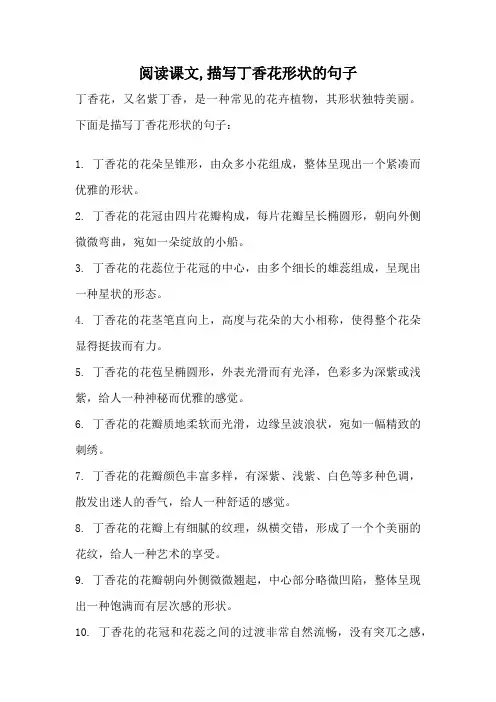 阅读课文,描写丁香花形状的句子

丁香花，又名紫丁香，是一种常见的花卉植物，其形状独特美丽。下面是描写丁香花形状的句子：

1. 丁香花的花朵呈锥形，由众多小花组成，整体呈现出一个紧凑而优雅的形状。

2. 丁香花的花冠由四片花瓣构成，每片花瓣呈长椭圆形，朝向外侧微微弯曲，宛如一朵绽放的小船。

3. 丁香花的花蕊位于花冠的中心，由多个细长的雄蕊组成，呈现出一种星状的形态。

4. 丁香花的花茎笔直向上，高度与花朵的大小相称，使得整个花朵显得挺拔而有力。

5. 丁香花的花苞呈椭圆形，外表光滑而有光泽，色彩多为深紫或浅紫，给人一种神秘而优雅的感觉。

6. 丁香花的花瓣质地柔软而光滑，边缘呈波浪状，宛如一幅精致的刺绣。

7. 丁香花的花瓣颜色丰富多样，有深紫、浅紫、白色等多种色调，散发出迷人的香气，给人一种舒适的感觉。

8. 丁香花的花瓣上有细腻的纹理，纵横交错，形成了一个个美丽的花纹，给人一种艺术的享受。

9. 丁香花的花瓣朝向外侧微微翘起，中心部分略微凹陷，整体呈现出一种饱满而有层次感的形状。

10. 丁香花的花冠和花蕊之间的过渡非常自然流畅，没有突兀之感，